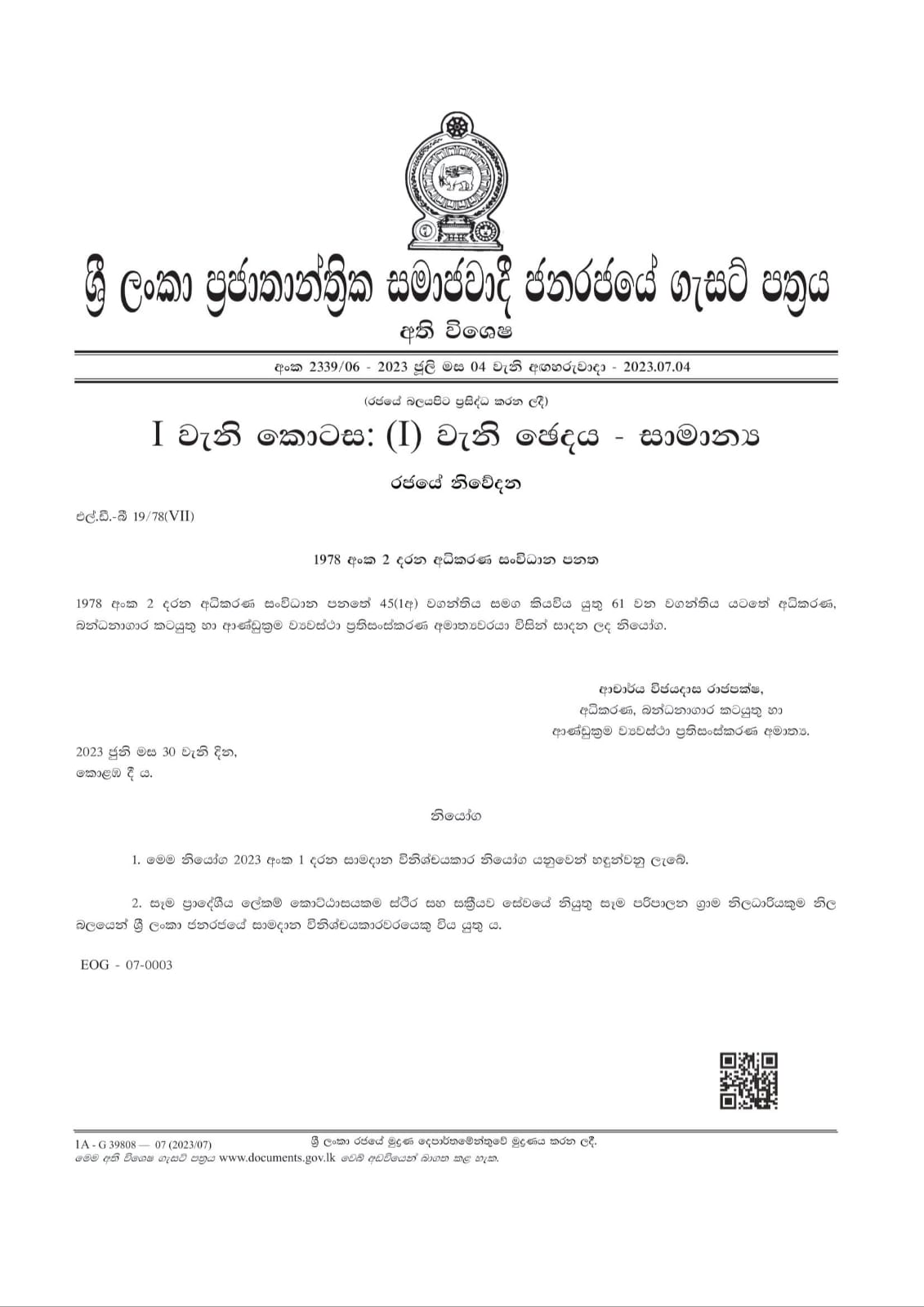 ශ්‍රී ලංකා ප්‍රජාතාන්ත්‍රික සමාජවාදී ජනරජයේ ගැසට් පත්‍රය

අති විශෙෂ

අංක 2339/06 - 2023 ජූලි මස 04 වැනි අඟහරුවාදා - 2023.07.04

(රජයේ බලයපිට ප්‍රසිද්ධ කරන ලදී)

I වැනි කොටස: (I) වැනි ඡෙදය - සාමාන්‍ය

රජයේ නිවේදන

එල්.ඩී.-බී 19/78(VII)

1978 අංක 2 දරන අධිකරණ සංවිධාන පනත

1978 අංක 2 දරන අධිකරණ සංවිධාන පනතේ 45(1අ) වගන්තිය සමග කියවිය යුතු 61 වන වගන්තිය යටතේ අධිකරණ, බන්ධනාගාර කටයුතු හා ආණ්ඩුක්‍රම ව්‍යවස්ථා ප්‍රතිසංස්කරණ අමාත්‍යවරයා විසින් සාදන ලද නියෝග.

ආචාර්ය විජයදාස රාජපක්ෂ,
අධිකරණ, බන්ධනාගාර කටයුතු හා
ආණ්ඩුක්‍රම ව්‍යවස්ථා ප්‍රතිසංස්කරණ අමාත්‍ය.

2023 ජූනි මස 30 වැනි දින,
කොළඹ දී ය.

නියෝග

1. මෙම නියෝග 2023 අංක 1 දරන සාමදාන විනිශ්චයකාර නියෝග යනුවෙන් හඳුන්වනු ලැබේ.

2. සෑම ප්‍රාදේශීය ලේකම් කොට්ඨාසයකම ස්ථිර සහ සක්‍රීයව සේවයේ නියුතු සෑම පරිපාලන ග්‍රාම නිලධාරියකුම නිල බලයෙන් ශ්‍රී ලංකා ජනරජයේ සාමදාන විනිශ්චයකාරවරයෙකු විය යුතු ය.

EOG - 07-0003

1A - G 39808 — 07 (2023/07)
ශ්‍රී ලංකා රජයේ මුද්‍රණ දෙපාර්තමේන්තුවේ මුද්‍රණය කරන ලදී.
මෙම අති විශෙෂ ගැසට් පත්‍රය www.documents.gov.lk වෙබ් අඩවියෙන් බාගත කළ හැක.